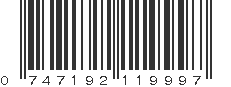 0 747192 119997